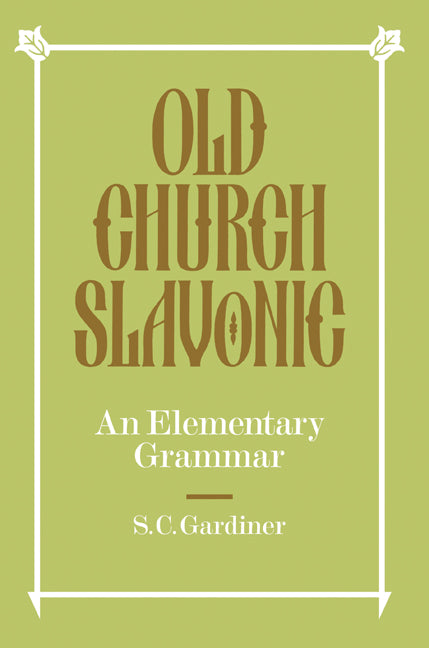 OLD CHURCH SLAVONIC

An Elementary Grammar

S.C.Gardiner